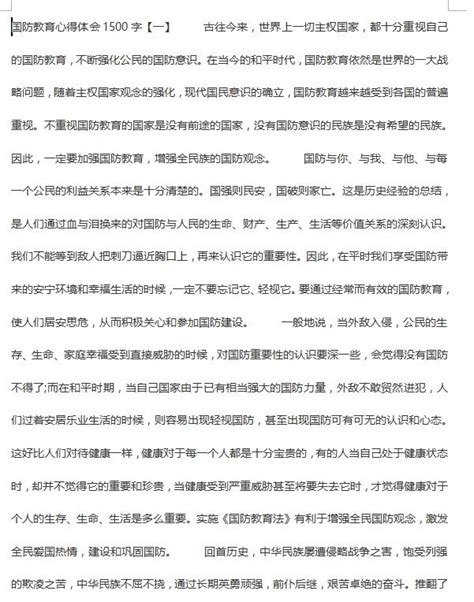 国防教育心得体会1500字【一】　　古往今来，世界上一切主权国家，都十分重视自己的国防教育，不断强化公民的国防意识。在当今的和平时代，国防教育依然是世界的一大战略问题，随着主权国家观念的强化，现代国民意识的确立，国防教育越来越受到各国的普遍重视。不重视国防教育的国家是没有前途的国家，没有国防意识的民族是没有希望的民族。因此，一定要加强国防教育，增强全民族的国防观念。　　国防与你、与我、与他、与每一个公民的利益关系本来是十分清楚的。国强则民安，国破则家亡。这是历史经验的总结，是人们通过血与泪换来的对国防与人民的生命、财产、生产、生活等价值关系的深刻认识。我们不能等到敌人把刺刀逼近胸口上，再来认识它的重要性。因此，在平时我们享受国防带来的安宁环境和幸福生活的时候，一定不要忘记它、轻视它。要通过经常而有效的国防教育，使人们居安思危，从而积极关心和参加国防建设。　　一般地说，当外敌入侵，公民的生存、生命、家庭幸福受到直接威胁的时候，对国防重要性的认识要深一些，会觉得没有国防不得了;而在和平时期，当自己国家由于已有相当强大的国防力量，外敌不敢贸然进犯，人们过着安居乐业生活的时候，则容易出现轻视国防，甚至出现国防可有可无的认识和心态。这好比人们对待健康一样，健康对于每一个人都是十分宝贵的，有的人当自己处于健康状态时，却并不觉得它的重要和珍贵，当健康受到严重威胁甚至将要失去它时，才觉得健康对于个人的生存、生命、生活是多么重要。实施《国防教育法》有利于增强全民国防观念，激发全民爱国热情，建设和巩固国防。　　回首历史，中华民族屡遭侵略战争之害，饱受列强的欺凌之苦，中华民族不屈不挠，通过长期英勇顽强，前仆后继，艰苦卓绝的奋斗。推翻了